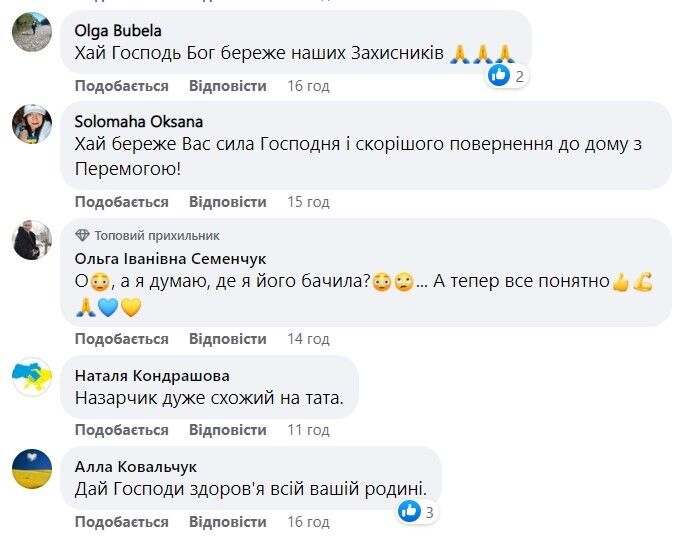 Olga Bubela
Хай Господь Бог береже наших Захисників 🙏🙏🙏
2
Подобається Відповісти 16 год

Solomaha Oksana
Хай береже Вас сила Господня і скорішого повернення до дому з Перемогою!
Подобається Відповісти 15 год

Топовий прихильник
Ольга Іванівна Семенчук
О😳, а я думаю, де я його бачила?😳🙄... А тепер все понятно👍💪🙏💙💛
Подобається Відповісти 14 год

Наталя Кондрашова
Назарчик дуже схожий на тата.
Подобається Відповісти 11 год

Алла Ковальчук
Дай Господи здоров'я всій вашій родині.
3
Подобається Відповісти 16 год